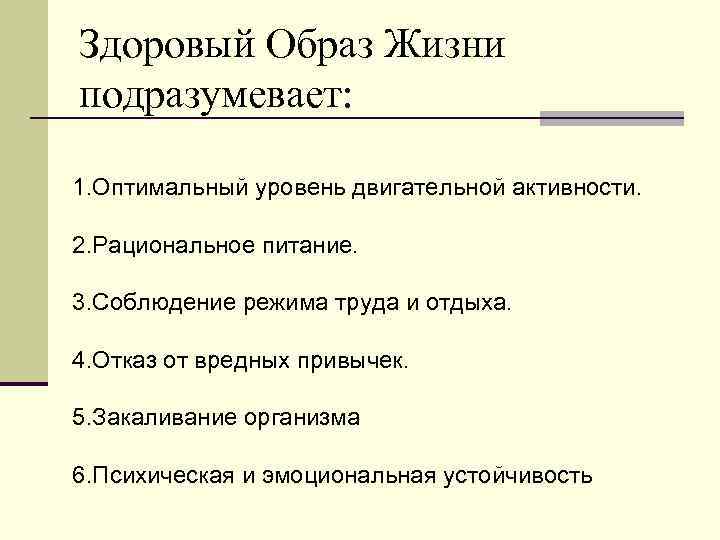 Здоровый Образ Жизни подразумевает:

1.Оптимальный уровень двигательной активности.

2.Рациональное питание.

3.Соблюдение режима труда и отдыха.

4.Отказ от вредных привычек.

5.Закаливание организма

6.Психическая и эмоциональная устойчивость